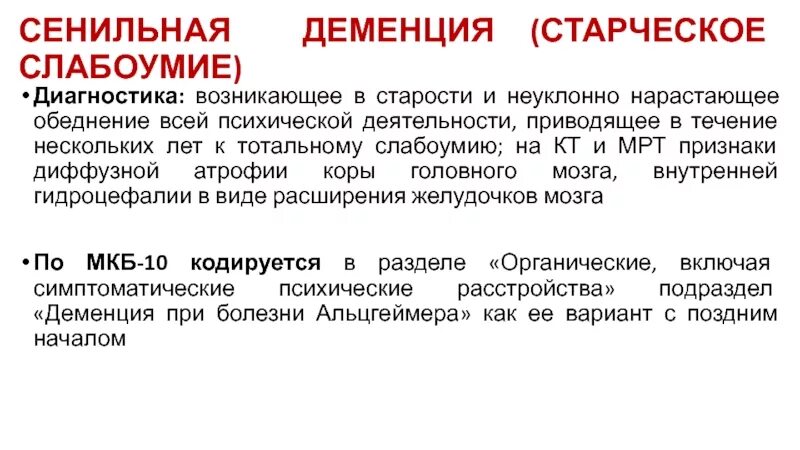 СЕНИЛЬНАЯ ДЕМЕНЦИЯ (СТАРЧЕСКОЕ СЛАБОУМИЕ)

• Диагностика: возникающее в старости и неуклонно нарастающее обеднение всей психической деятельности, приводящее в течение нескольких лет к тотальному слабоумию; на КТ и МРТ признаки диффузной атрофии коры головного мозга, внутренней гидроцефалии в виде расширения желудочков мозга

• По МКБ-10 кодируется в разделе «Органические, включая симптоматические психические расстройства» подраздел «Деменция при болезни Альцгеймера» как ее вариант с поздним началом